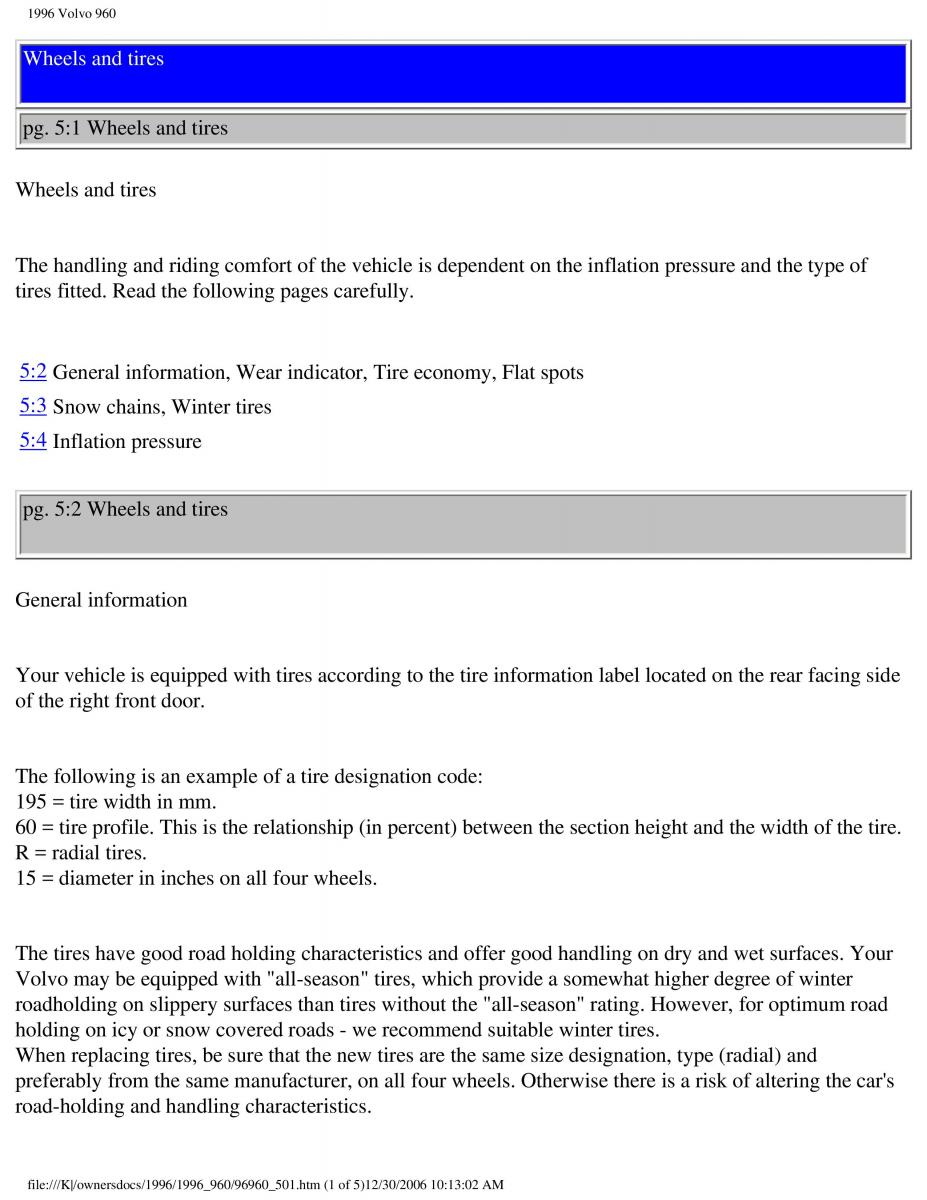 1996 Volvo 960

Wheels and tires

pg. 5:1 Wheels and tires

Wheels and tires

The handling and riding comfort of the vehicle is dependent on the inflation pressure and the type of tires fitted. Read the following pages carefully.

5:2 General information, Wear indicator, Tire economy, Flat spots
5:3 Snow chains, Winter tires
5:4 Inflation pressure

pg. 5:2 Wheels and tires

General information

Your vehicle is equipped with tires according to the tire information label located on the rear facing side of the right front door.

The following is an example of a tire designation code:
195 = tire width in mm.
60 = tire profile. This is the relationship (in percent) between the section height and the width of the tire.
R = radial tires.
15 = diameter in inches on all four wheels.

The tires have good road holding characteristics and offer good handling on dry and wet surfaces. Your Volvo may be equipped with "all-season" tires, which provide a somewhat higher degree of winter roadholding on slippery surfaces than tires without the "all-season" rating. However, for optimum road holding on icy or snow covered roads - we recommend suitable winter tires.
When replacing tires, be sure that the new tires are the same size designation, type (radial) and preferably from the same manufacturer, on all four wheels. Otherwise there is a risk of altering the car's road-holding and handling characteristics.

file:///K|/ownersdocs/1996/1996_960/96960_501.htm (1 of 5)12/30/2006 10:13:02 AM